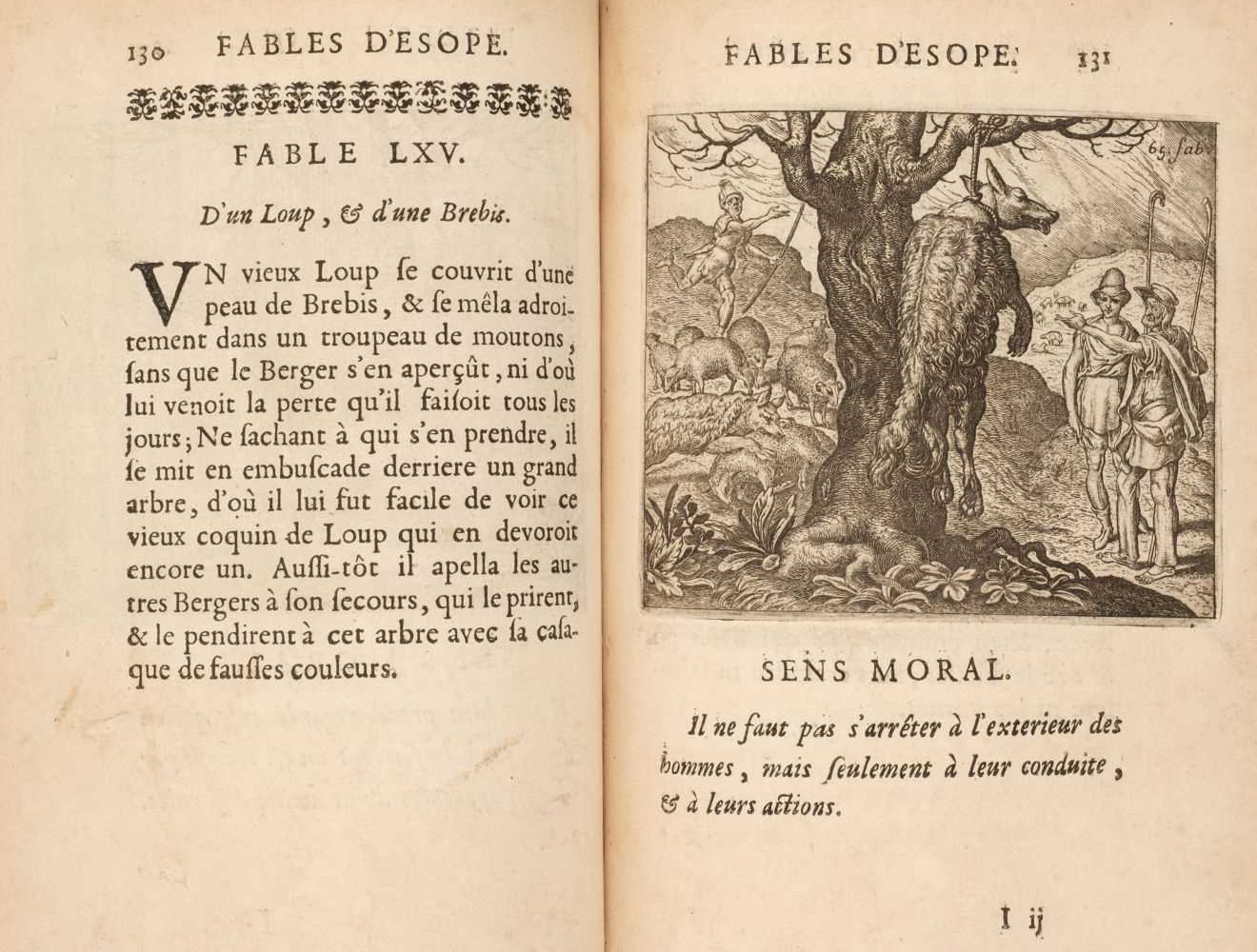 130 FABLES D'ESOPE.

FABLE LXV.

D'un Loup, & d'une Brebis.

VN vieux Loup ſe couvrit d'une peau de Brebis, & ſe mêla adroitement dans un troupeau de moutons, ſans que le Berger s'en aperçût, ni d'où lui venoit la perte qu'il faiſoit tous les jours; Ne ſachant à qui s'en prendre, il ſe mit en embuſcade derriere un grand arbre, d'où il lui fut facile de voir ce vieux coquin de Loup qui en devoroit encore un. Auſſi-tôt il apella les autres Bergers à ſon ſecours, qui le prirent, & le pendirent à cet arbre avec ſa caſaque de fauſſes couleurs.

FABLES D'ESOPE. 131

65. fab.

SENS MORAL.

Il ne faut pas s'arrêter à l'exterieur des hommes, mais ſeulement à leur conduite, & à leurs actions.

I ij